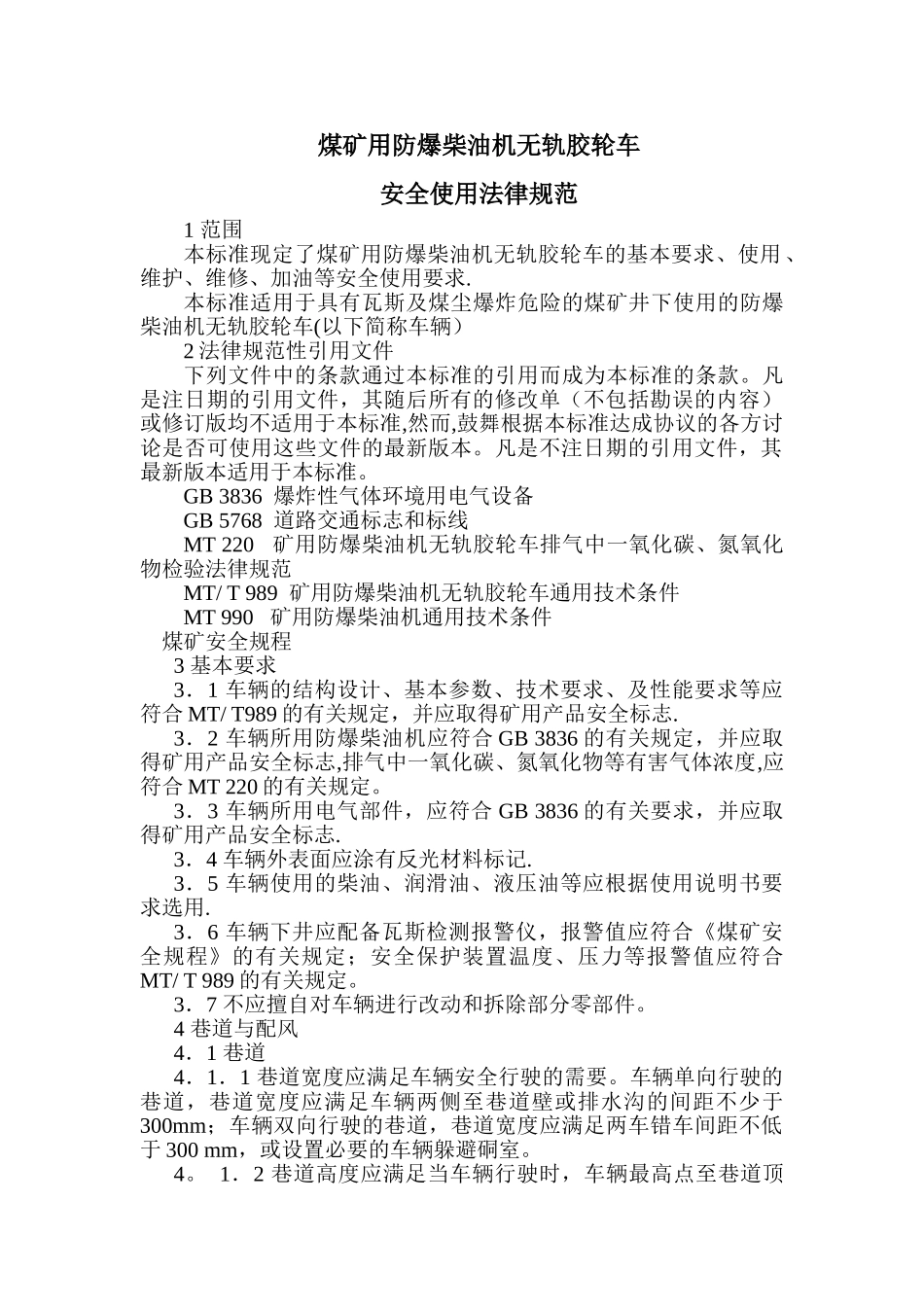 煤矿用防爆柴油机无轨胶轮车

安全使用法律规范

1 范围

本标准现定了煤矿用防爆柴油机无轨胶轮车的基本要求、使用、维护、维修、加油等安全使用要求.

本标准适用于具有瓦斯及煤尘爆炸危险的煤矿井下使用的防爆柴油机无轨胶轮车(以下简称车辆）

2 法律规范性引用文件

下列文件中的条款通过本标准的引用而成为本标准的条款。凡是注日期的引用文件，其随后所有的修改单（不包括勘误的内容）或修订版均不适用于本标准,然而,鼓舞根据本标准达成协议的各方讨论是否可使用这些文件的最新版本。凡是不注日期的引用文件，其最新版本适用于本标准。

GB 3836 爆炸性气体环境用电气设备

GB 5768 道路交通标志和标线

MT 220 矿用防爆柴油机无轨胶轮车排气中一氧化碳、氮氧化物检验法律规范

MT/ T 989 矿用防爆柴油机无轨胶轮车通用技术条件

MT 990 矿用防爆柴油机通用技术条件

煤矿安全规程

3 基本要求

3．1 车辆的结构设计、基本参数、技术要求、及性能要求等应符合 MT/ T989 的有关规定，并应取得矿用产品安全标志.

3．2 车辆所用防爆柴油机应符合 GB 3836 的有关规定，并应取得矿用产品安全标志,排气中一氧化碳、氮氧化物等有害气体浓度,应符合 MT 220 的有关规定。

3．3 车辆所用电气部件，应符合 GB 3836 的有关要求，并应取得矿用产品安全标志.

3．4 车辆外表面应涂有反光材料标记.

3．5 车辆使用的柴油、润滑油、液压油等应根据使用说明书要求选用.

3．6 车辆下井应配备瓦斯检测报警仪，报警值应符合《煤矿安全规程》的有关规定；安全保护装置温度、压力等报警值应符合 MT/ T 989 的有关规定。

3．7 不应擅自对车辆进行改动和拆除部分零部件。

4 巷道与配风

4．1 巷道

4．1．1 巷道宽度应满足车辆安全行驶的需要。车辆单向行驶的巷道，巷道宽度应满足车辆两侧至巷道壁或排水沟的间距不少于 300mm；车辆双向行驶的巷道，巷道宽度应满足两车错车间距不低于 300 mm，或设置必要的车辆躲避硐室。

4。 1．2 巷道高度应满足当车辆行驶时，车辆最高点至巷道顶